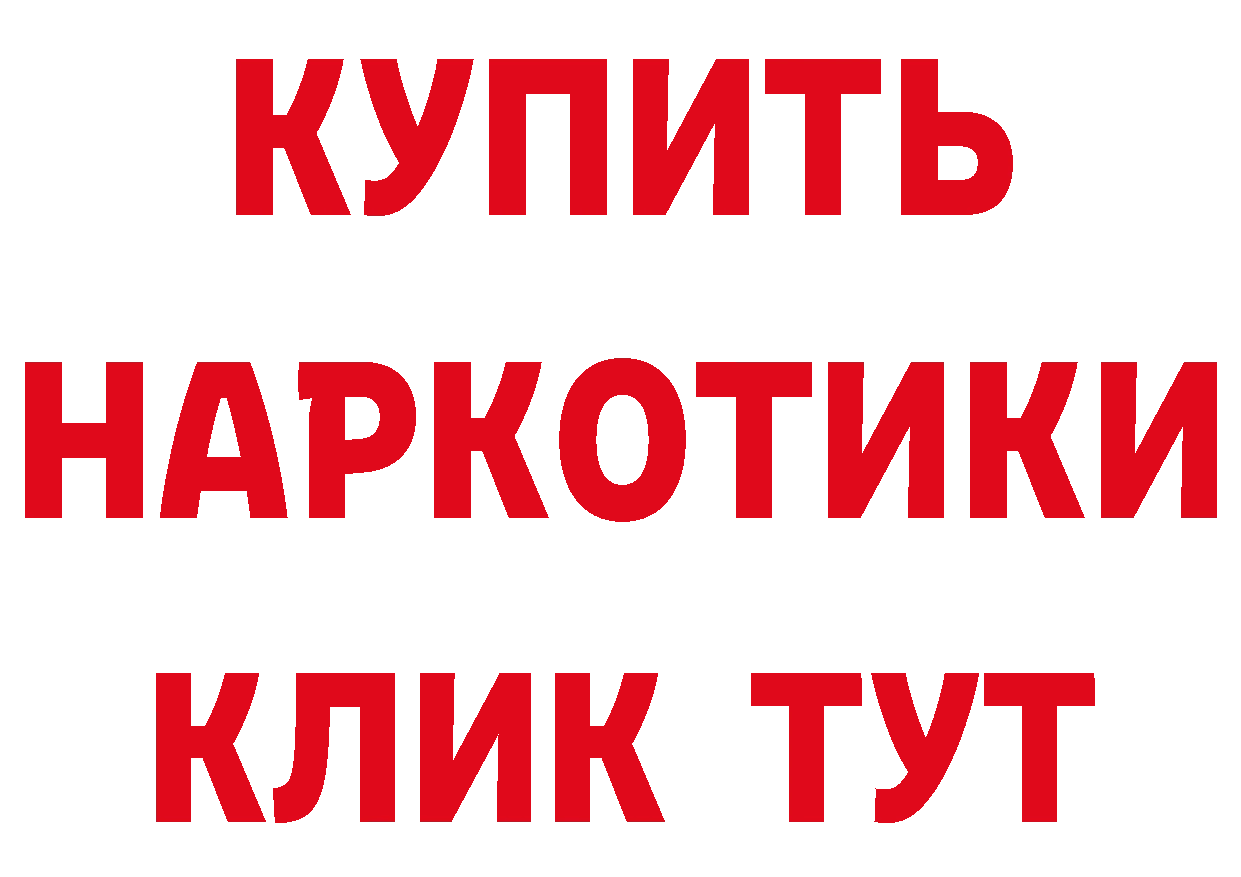 КУПИТЬ НАРКОТИКИ КЛИК ТУТ